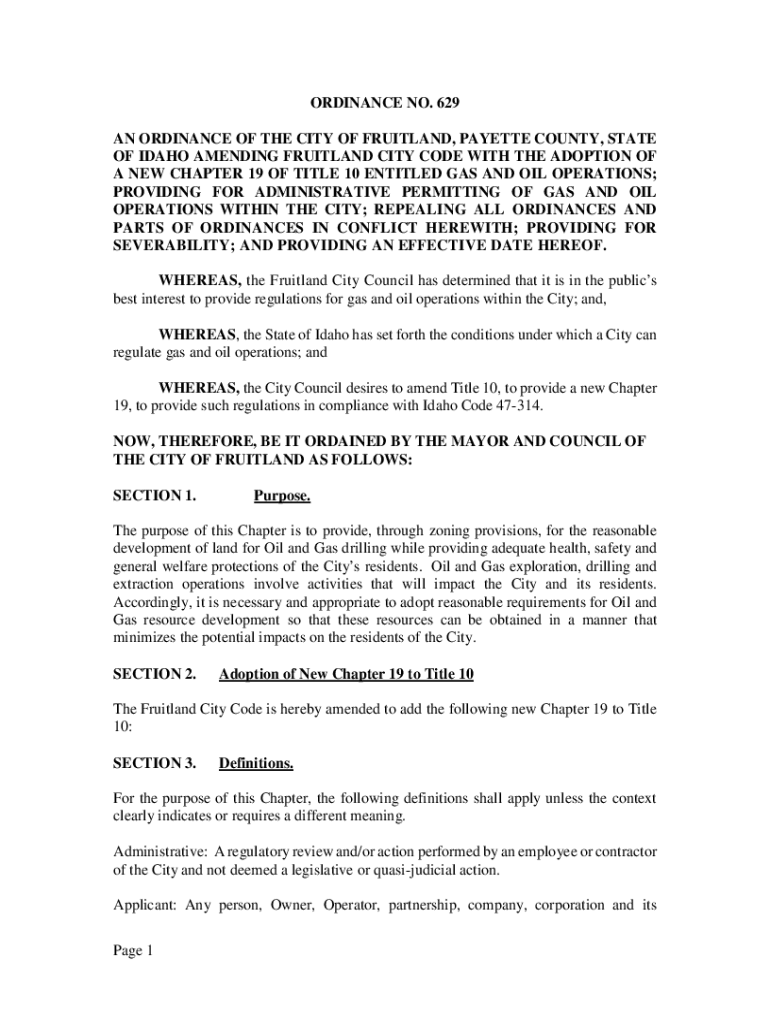 ORDINANCE NO. 629

AN ORDINANCE OF THE CITY OF FRUITLAND, PAYETTE COUNTY, STATE OF IDAHO AMENDING FRUITLAND CITY CODE WITH THE ADOPTION OF A NEW CHAPTER 19 OF TITLE 10 ENTITLED GAS AND OIL OPERATIONS; PROVIDING FOR ADMINISTRATIVE PERMITTING OF GAS AND OIL OPERATIONS WITHIN THE CITY; REPEALING ALL ORDINANCES AND PARTS OF ORDINANCES IN CONFLICT HEREWITH; PROVIDING FOR SEVERABILITY; AND PROVIDING AN EFFECTIVE DATE HEREOF.

WHEREAS, the Fruitland City Council has determined that it is in the public's best interest to provide regulations for gas and oil operations within the City; and,

WHEREAS, the State of Idaho has set forth the conditions under which a City can regulate gas and oil operations; and

WHEREAS, the City Council desires to amend Title 10, to provide a new Chapter 19, to provide such regulations in compliance with Idaho Code 47-314.

NOW, THEREFORE, BE IT ORDAINED BY THE MAYOR AND COUNCIL OF THE CITY OF FRUITLAND AS FOLLOWS:

SECTION 1. Purpose.

The purpose of this Chapter is to provide, through zoning provisions, for the reasonable development of land for Oil and Gas drilling while providing adequate health, safety and general welfare protections of the City's residents. Oil and Gas exploration, drilling and extraction operations involve activities that will impact the City and its residents. Accordingly, it is necessary and appropriate to adopt reasonable requirements for Oil and Gas resource development so that these resources can be obtained in a manner that minimizes the potential impacts on the residents of the City.

SECTION 2. Adoption of New Chapter 19 to Title 10

The Fruitland City Code is hereby amended to add the following new Chapter 19 to Title 10:

SECTION 3. Definitions.

For the purpose of this Chapter, the following definitions shall apply unless the context clearly indicates or requires a different meaning.

Administrative: A regulatory review and/or action performed by an employee or contractor of the City and not deemed a legislative or quasi-judicial action.

Applicant: Any person, Owner, Operator, partnership, company, corporation and its

Page 1